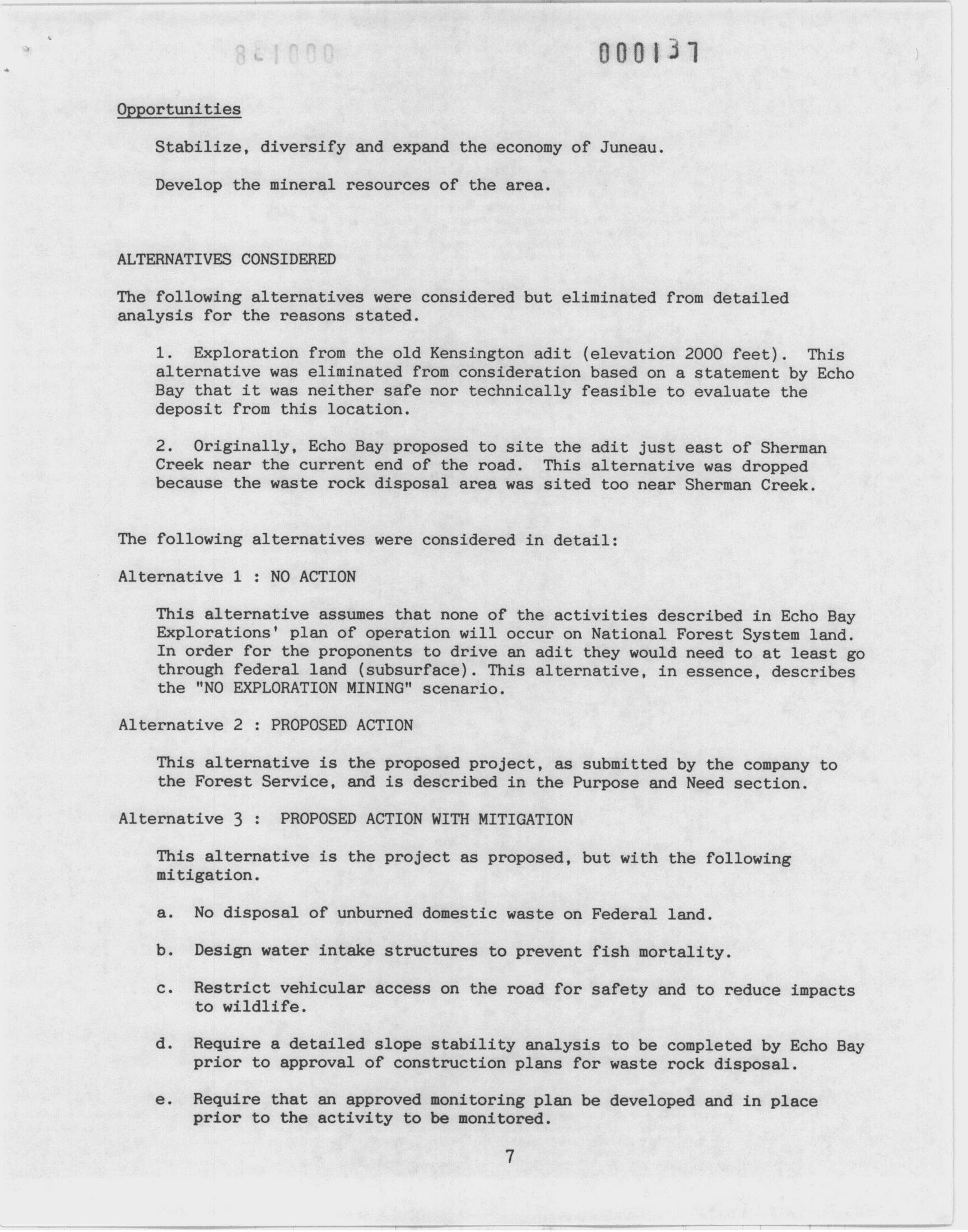 000137

Opportunities

Stabilize, diversify and expand the economy of Juneau.

Develop the mineral resources of the area.

ALTERNATIVES CONSIDERED

The following alternatives were considered but eliminated from detailed analysis for the reasons stated.

1. Exploration from the old Kensington adit (elevation 2000 feet). This alternative was eliminated from consideration based on a statement by Echo Bay that it was neither safe nor technically feasible to evaluate the deposit from this location.

2. Originally, Echo Bay proposed to site the adit just east of Sherman Creek near the current end of the road. This alternative was dropped because the waste rock disposal area was sited too near Sherman Creek.

The following alternatives were considered in detail:

Alternative 1 : NO ACTION

This alternative assumes that none of the activities described in Echo Bay Explorations' plan of operation will occur on National Forest System land. In order for the proponents to drive an adit they would need to at least go through federal land (subsurface). This alternative, in essence, describes the "NO EXPLORATION MINING" scenario.

Alternative 2 : PROPOSED ACTION

This alternative is the proposed project, as submitted by the company to the Forest Service, and is described in the Purpose and Need section.

Alternative 3 : PROPOSED ACTION WITH MITIGATION

This alternative is the project as proposed, but with the following mitigation.

a. No disposal of unburned domestic waste on Federal land.

b. Design water intake structures to prevent fish mortality.

c. Restrict vehicular access on the road for safety and to reduce impacts to wildlife.

d. Require a detailed slope stability analysis to be completed by Echo Bay prior to approval of construction plans for waste rock disposal.

e. Require that an approved monitoring plan be developed and in place prior to the activity to be monitored.

7